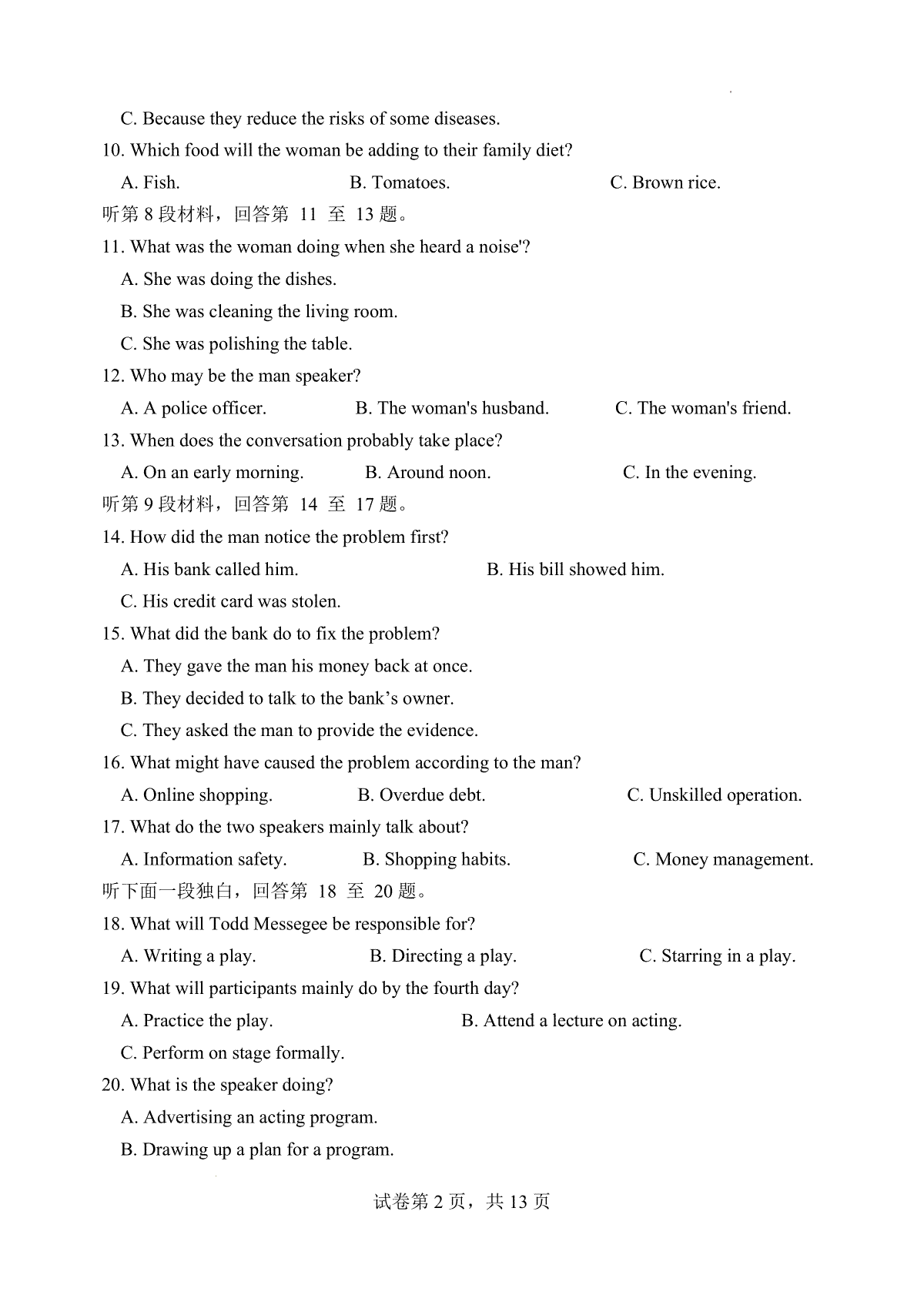 C. Because they reduce the risks of some diseases.

10. Which food will the woman be adding to their family diet?

A. Fish.    B. Tomatoes.    C. Brown rice.

听第 8 段材料，回答第 11 至 13 题。

11. What was the woman doing when she heard a noise'?

A. She was doing the dishes.

B. She was cleaning the living room.

C. She was polishing the table.

12. Who may be the man speaker?

A. A police officer.    B. The woman's husband.    C. The woman's friend.

13. When does the conversation probably take place?

A. On an early morning.    B. Around noon.    C. In the evening.

听第 9 段材料，回答第 14 至 17 题。

14. How did the man notice the problem first?

A. His bank called him.    B. His bill showed him.

C. His credit card was stolen.

15. What did the bank do to fix the problem?

A. They gave the man his money back at once.

B. They decided to talk to the bank’s owner.

C. They asked the man to provide the evidence.

16. What might have caused the problem according to the man?

A. Online shopping.    B. Overdue debt.    C. Unskilled operation.

17. What do the two speakers mainly talk about?

A. Information safety.    B. Shopping habits.    C. Money management.

听下面一段独白，回答第 18 至 20 题。

18. What will Todd Messegee be responsible for?

A. Writing a play.    B. Directing a play.    C. Starring in a play.

19. What will participants mainly do by the fourth day?

A. Practice the play.    B. Attend a lecture on acting.

C. Perform on stage formally.

20. What is the speaker doing?

A. Advertising an acting program.

B. Drawing up a plan for a program.

试卷第 2 页，共 13 页